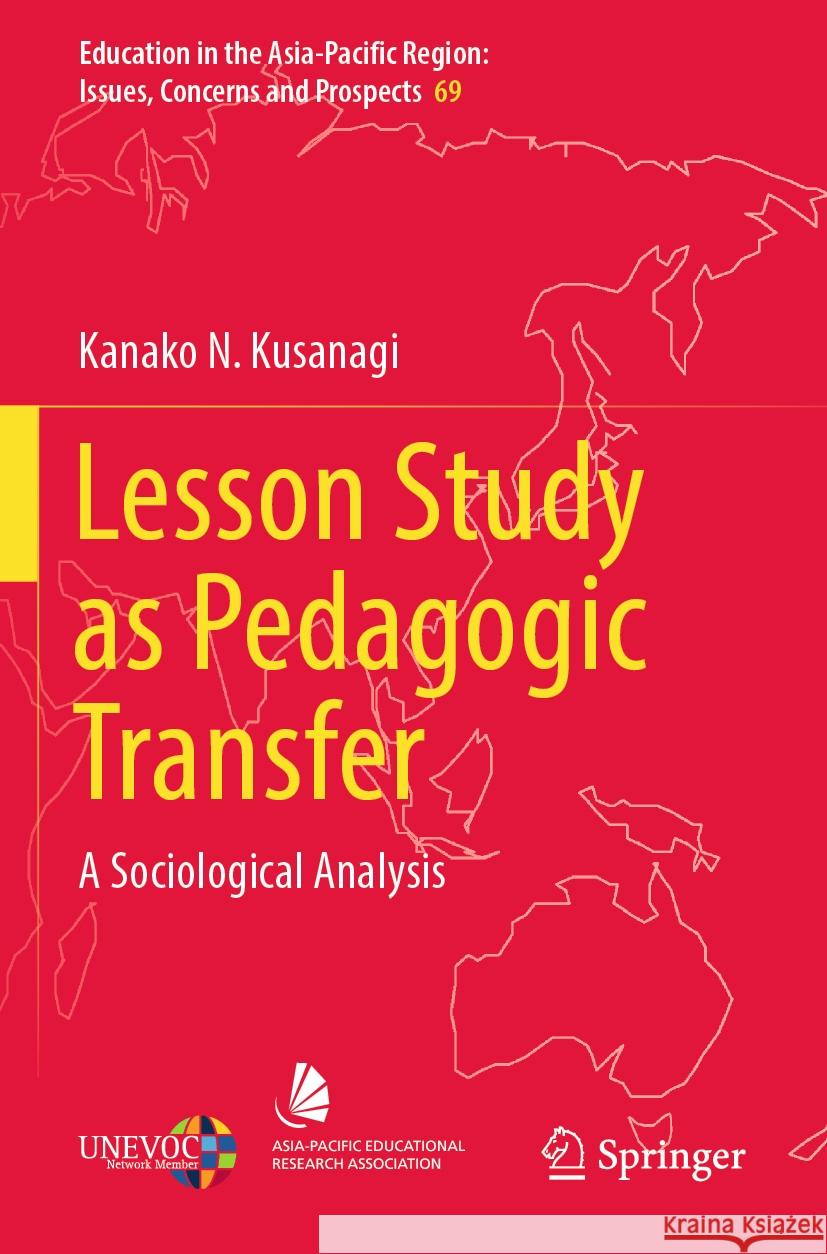 Education in the Asia-Pacific Region: Issues, Concerns and Prospects 69

Kanako N. Kusanagi

Lesson Study as Pedagogic Transfer

A Sociological Analysis

UNEVOC Network Member

ASIA-PACIFIC EDUCATIONAL RESEARCH ASSOCIATION

Springer